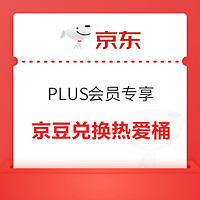 京东

PLUS会员专享

京豆兑换热爱桶